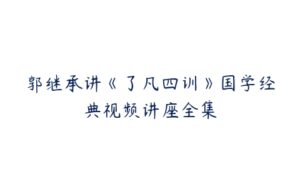 郭继承讲《了凡四训》国学经典视频讲座全集